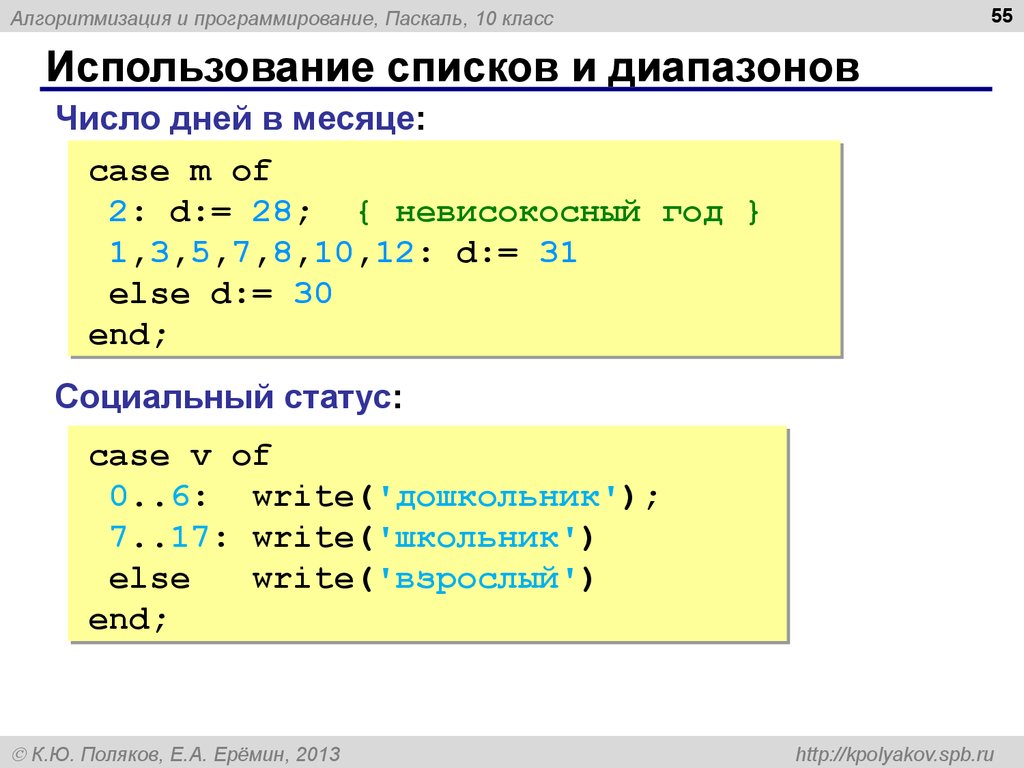 Алгоритмизация и программирование, Паскаль, 10 класс

55

Использование списков и диапазонов

Число дней в месяце:

case m of
 2: d:= 28; { невисокосный год }
 1,3,5,7,8,10,12: d:= 31
 else d:= 30
end;

Социальный статус:

case v of
 0..6: write('дошкольник');
 7..17: write('школьник')
 else write('взрослый')
end;

© К.Ю. Поляков, Е.А. Ерёмин, 2013

http://kpolyakov.spb.ru